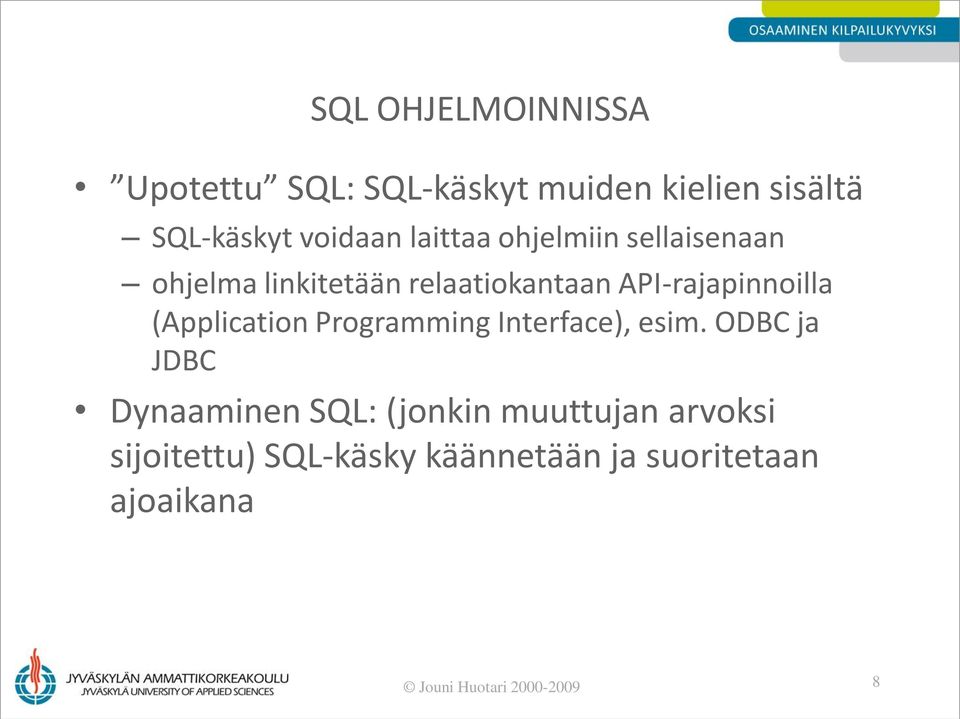 OSAAMINEN KILPAILUKYVYKSI

SQL OHJELMOINNISSA

• ”Upotettu” SQL: SQL-käskyt muiden kielien sisältä
– SQL-käskyt voidaan laittaa ohjelmiin sellaisenaan
– ohjelma linkitetään relaatiokantaan API-rajapinnoilla (Application Programming Interface), esim. ODBC ja JDBC

• Dynaaminen SQL: (jonkin muuttujan arvoksi sijoitettu) SQL-käsky käännetään ja suoritetaan ajoaikana

JYVÄSKYLÄN AMMATTIKORKEAKOULU
JYVÄSKYLÄ UNIVERSITY OF APPLIED SCIENCES

© Jouni Huotari 2000-2009

8